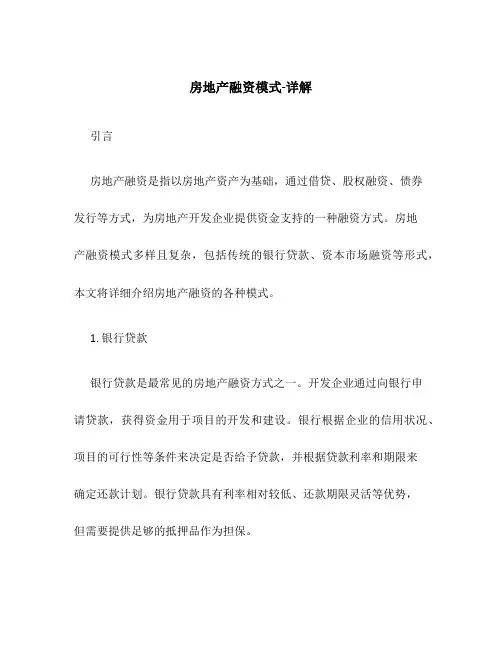 房地产融资模式-详解

引言

房地产融资是指以房地产资产为基础，通过借贷、股权融资、债券发行等方式，为房地产开发企业提供资金支持的一种融资方式。房地产融资模式多样且复杂，包括传统的银行贷款、资本市场融资等形式，本文将详细介绍房地产融资的各种模式。

1. 银行贷款

银行贷款是最常见的房地产融资方式之一。开发企业通过向银行申请贷款，获得资金用于项目的开发和建设。银行根据企业的信用状况、项目的可行性等条件来决定是否给予贷款，并根据贷款利率和期限来确定还款计划。银行贷款具有利率相对较低、还款期限灵活等优势，但需要提供足够的抵押品作为担保。